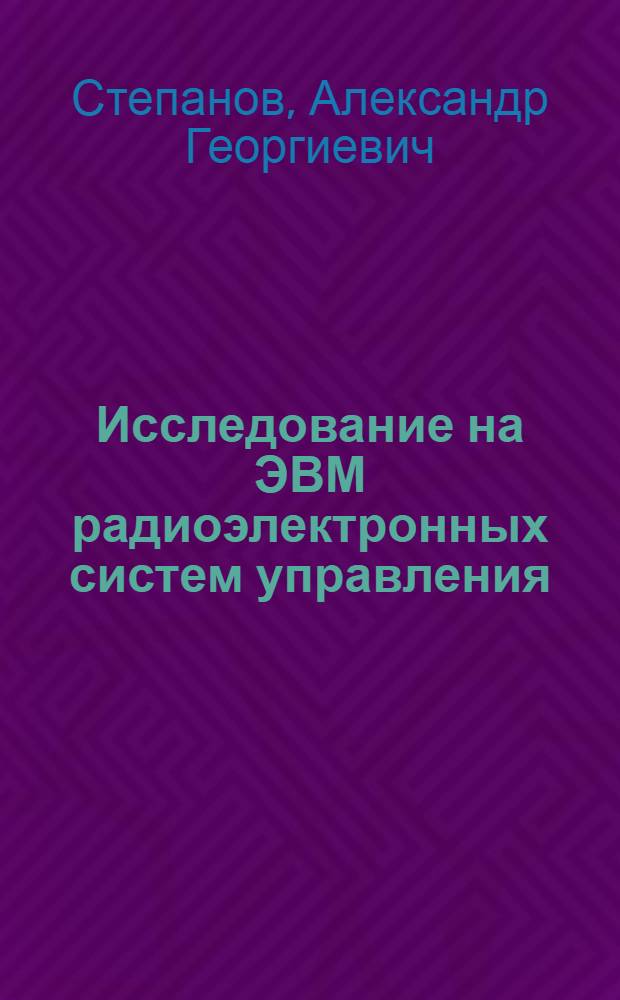 Степанов, Александр Георгиевич

Исследование на ЭВМ радиоэлектронных систем управления